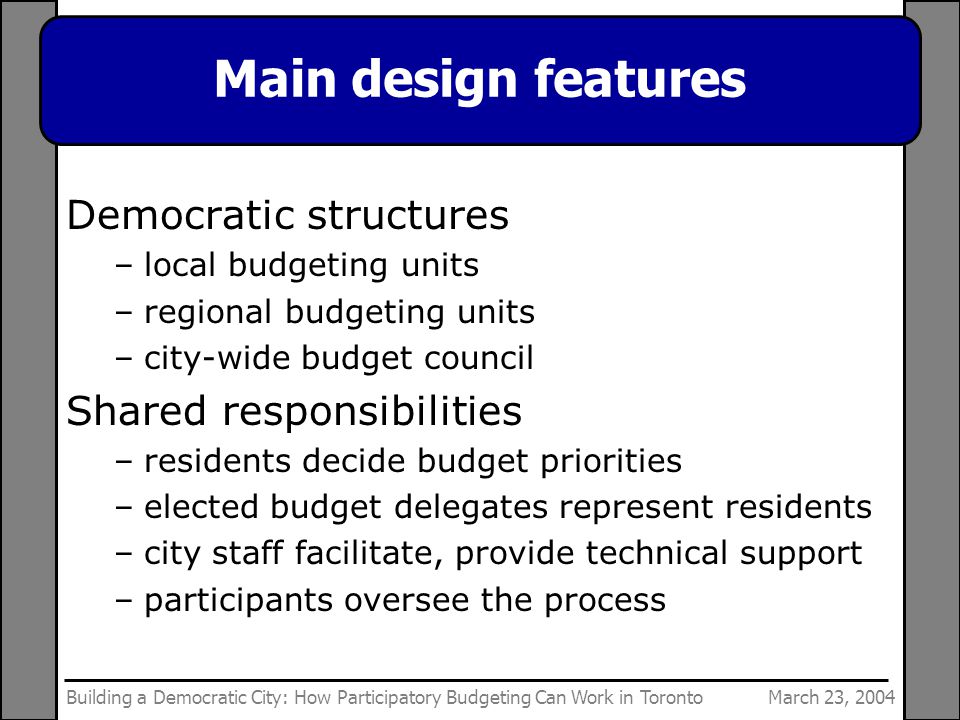 Main design features

Democratic structures
– local budgeting units
– regional budgeting units
– city-wide budget council

Shared responsibilities
– residents decide budget priorities
– elected budget delegates represent residents
– city staff facilitate, provide technical support
– participants oversee the process

Building a Democratic City: How Participatory Budgeting Can Work in Toronto March 23, 2004